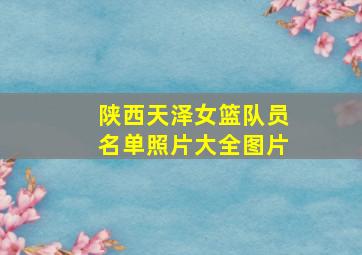 陕西天泽女篮队员名单照片大全图片